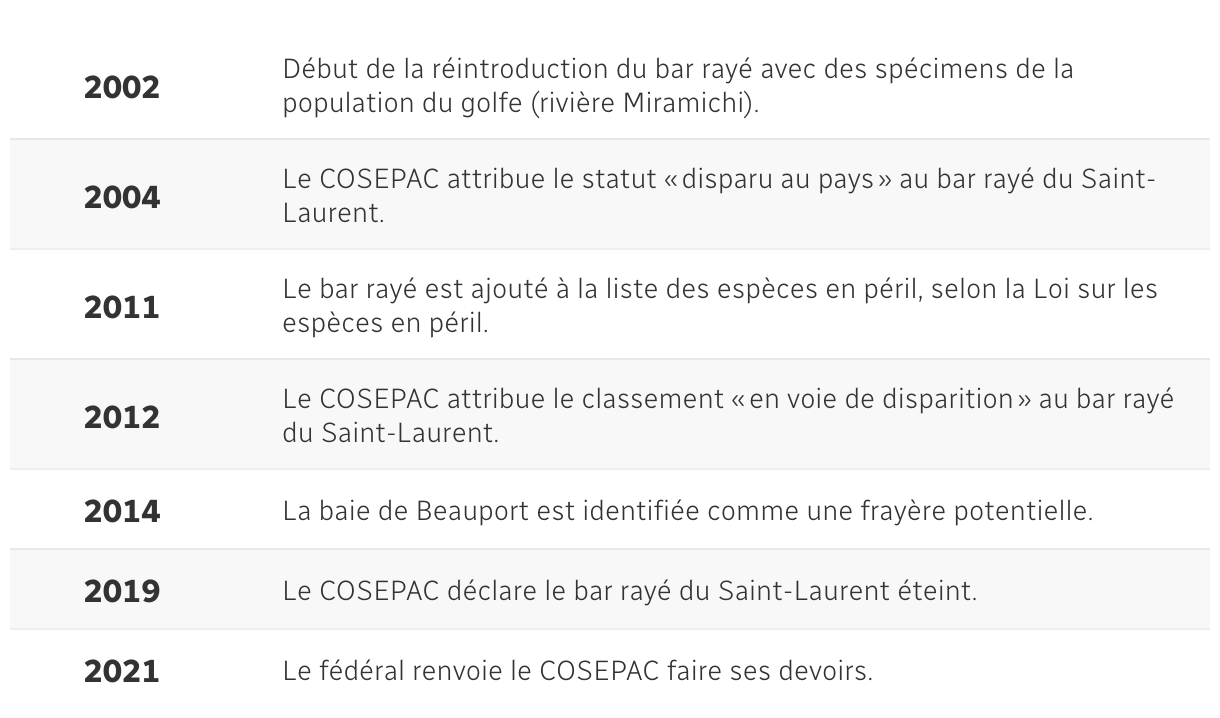 | | |
|---|---|
| **2002** | Début de la réintroduction du bar rayé avec des spécimens de la population du golfe (rivière Miramichi). |
| **2004** | Le COSEPAC attribue le statut « disparu au pays » au bar rayé du Saint-Laurent. |
| **2011** | Le bar rayé est ajouté à la liste des espèces en péril, selon la Loi sur les espèces en péril. |
| **2012** | Le COSEPAC attribue le classement « en voie de disparition » au bar rayé du Saint-Laurent. |
| **2014** | La baie de Beauport est identifiée comme une frayère potentielle. |
| **2019** | Le COSEPAC déclare le bar rayé du Saint-Laurent éteint. |
| **2021** | Le fédéral renvoie le COSEPAC faire ses devoirs. |